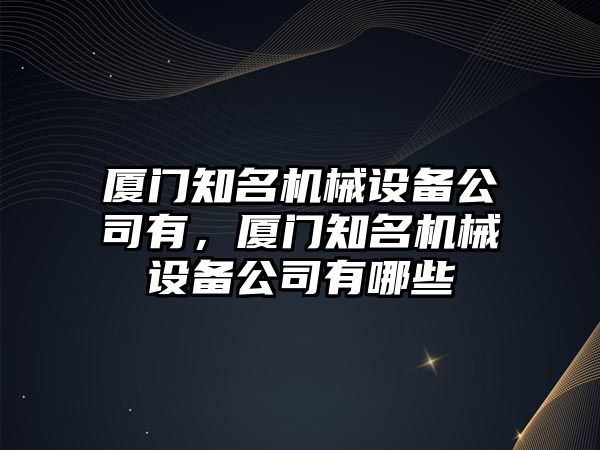 厦门知名机械设备公司有，厦门知名机械设备公司有哪些